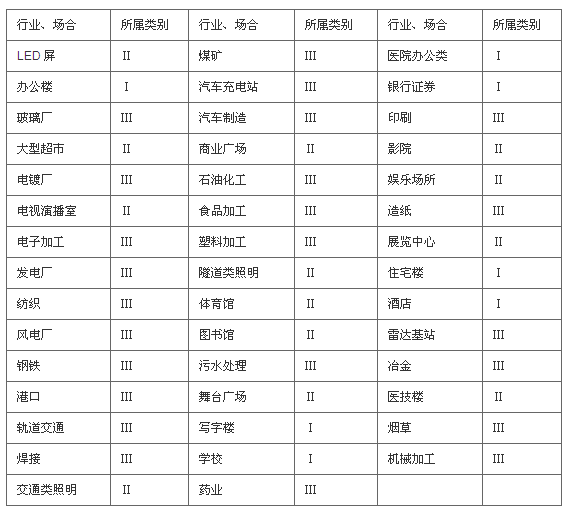 | 行业、场合 | 所属类别 | 行业、场合 | 所属类别 | 行业、场合 | 所属类别 |
|---|---|---|---|---|---|
| LED 屏 | II | 煤矿 | III | 医院办公类 | I |
| 办公楼 | I | 汽车充电站 | III | 银行证券 | I |
| 玻璃厂 | III | 汽车制造 | III | 印刷 | III |
| 大型超市 | II | 商业广场 | II | 影院 | II |
| 电镀厂 | III | 石油化工 | III | 娱乐场所 | II |
| 电视演播室 | II | 食品加工 | III | 造纸 | III |
| 电子加工 | III | 塑料加工 | III | 展览中心 | II |
| 发电厂 | III | 隧道类照明 | II | 住宅楼 | I |
| 纺织 | III | 体育馆 | II | 酒店 | I |
| 风电厂 | III | 图书馆 | II | 雷达基站 | III |
| 钢铁 | III | 污水处理 | III | 冶金 | III |
| 港口 | III | 舞台广场 | II | 医技楼 | II |
| 轨道交通 | III | 写字楼 | I | 烟草 | III |
| 焊接 | III | 学校 | I | 机械加工 | III |
| 交通类照明 | II | 药业 | III | | |